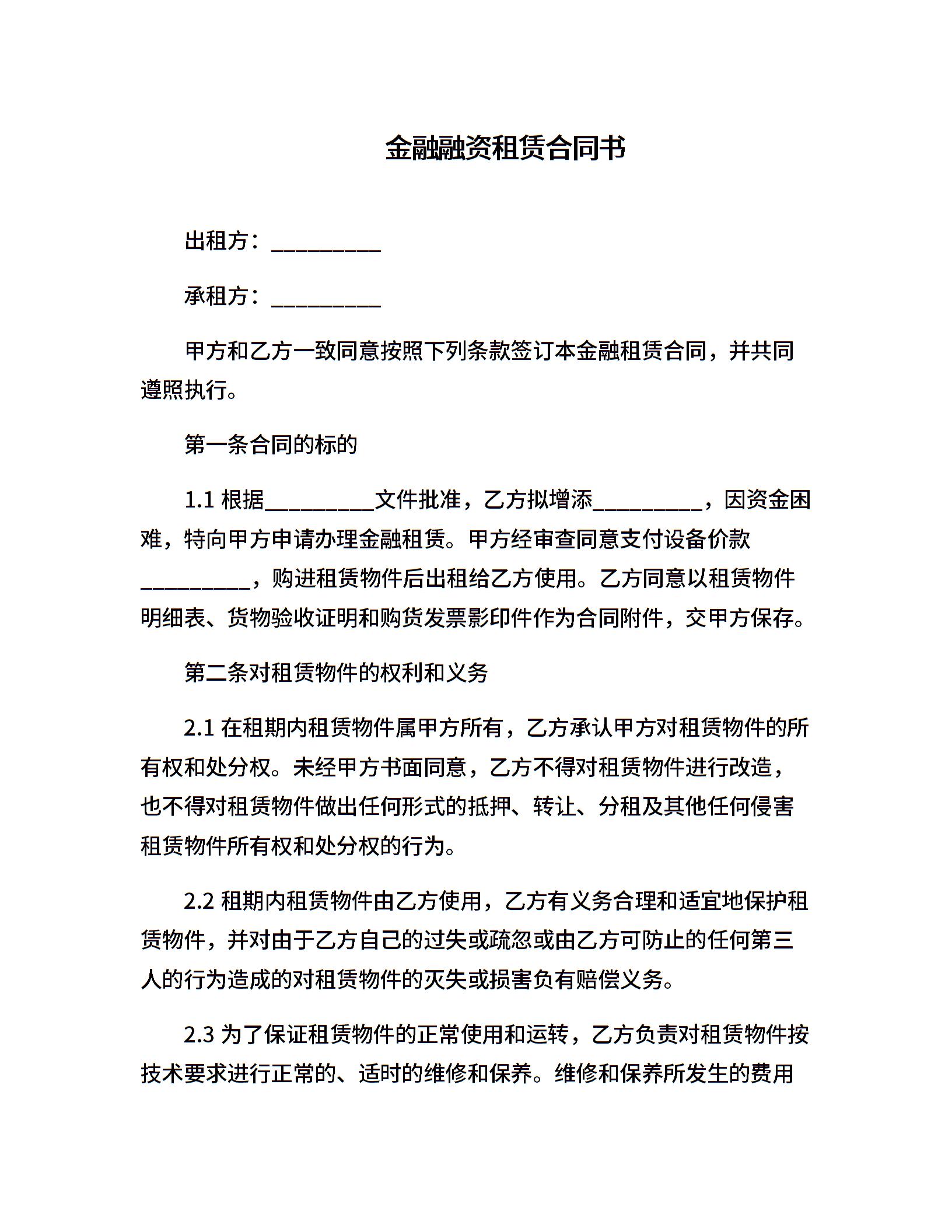 金融融资租赁合同书

出租方：__________

承租方：__________

甲方和乙方一致同意按照下列条款签订本金融租赁合同，并共同遵照执行。

第一条合同的标的

1.1 根据__________文件批准，乙方拟增添__________，因资金困难，特向甲方申请办理金融租赁。甲方经审查同意支付设备价款__________，购进租赁物件后出租给乙方使用。乙方同意以租赁物件明细表、货物验收证明和购货发票影印件作为合同附件，交甲方保存。

第二条对租赁物件的权利和义务

2.1 在租期内租赁物件属甲方所有，乙方承认甲方对租赁物件的所有权和处分权。未经甲方书面同意，乙方不得对租赁物件进行改造，也不得对租赁物件做出任何形式的抵押、转让、分租及其他任何侵害租赁物件所有权和处分权的行为。

2.2 租期内租赁物件由乙方使用，乙方有义务合理和适宜地保护租赁物件，并对由于乙方自己的过失或疏忽或由乙方可防止的任何第三人的行为造成的对租赁物件的灭失或损害负有赔偿义务。

2.3 为了保证租赁物件的正常使用和运转，乙方负责对租赁物件按技术要求进行正常的、适时的维修和保养。维修和保养所发生的费用